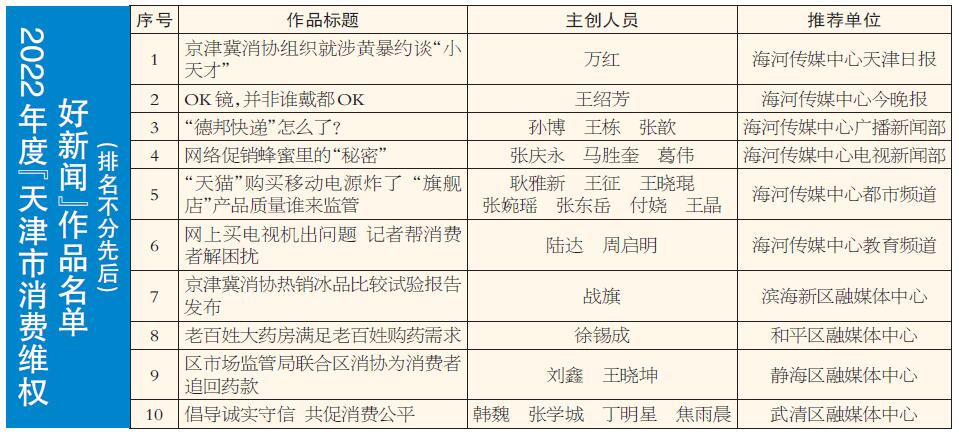 2022年度『天津市消费维权好新闻』作品名单

（排名不分先后）

| 序号 | 作品标题 | 主创人员 | 推荐单位 |
|---|---|---|---|
| 1 | 京津冀消协组织就涉黄暴约谈“小天才” | 万红 | 海河传媒中心天津日报 |
| 2 | OK镜，并非谁戴都OK | 王绍芳 | 海河传媒中心今晚报 |
| 3 | “德邦快递”怎么了？ | 孙博 王栋 张歆 | 海河传媒中心广播新闻部 |
| 4 | 网络促销蜂蜜里的“秘密” | 张庆永 马胜奎 葛伟 | 海河传媒中心电视新闻部 |
| 5 | “天猫”购买移动电源炸了 “旗舰店”产品质量谁来监管 | 耿雅新 王征 王晓琨 张婉瑶 张东岳 付娆 王晶 | 海河传媒中心都市频道 |
| 6 | 网上买电视机出问题 记者帮消费者解困扰 | 陆达 周启明 | 海河传媒中心教育频道 |
| 7 | 京津冀消协热销冰品比较试验报告发布 | 战旗 | 滨海新区融媒体中心 |
| 8 | 老百姓大药房满足老百姓购药需求 | 徐锡成 | 和平区融媒体中心 |
| 9 | 区市场监管局联合区消协为消费者追回药款 | 刘鑫 王晓坤 | 静海区融媒体中心 |
| 10 | 倡导诚实守信 共促消费公平 | 韩魏 张学城 丁明星 焦雨晨 | 武清区融媒体中心 |